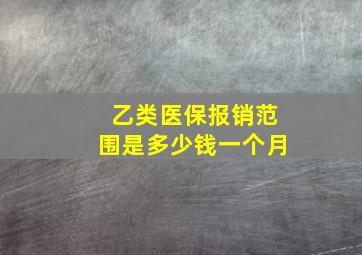 乙类医保报销范围是多少钱一个月